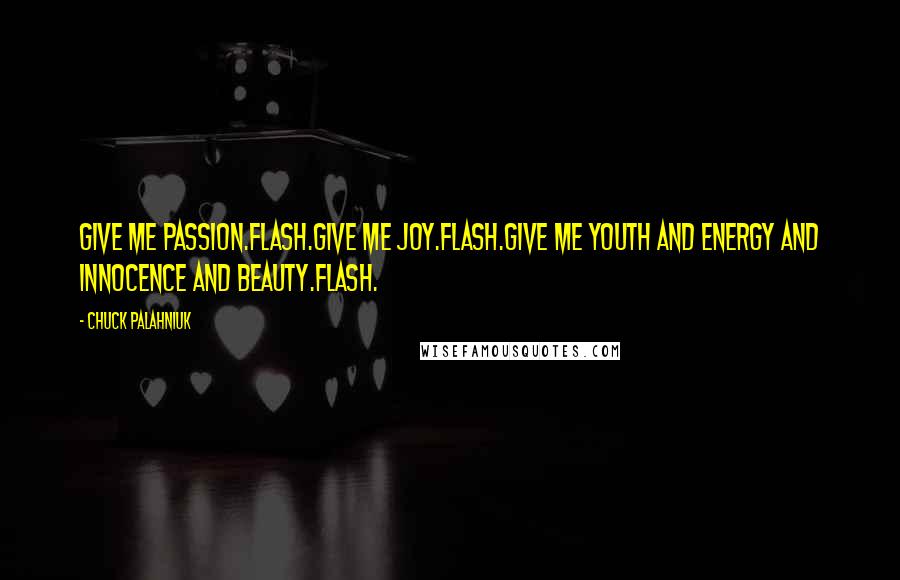 GIVE ME PASSION.FLASH.GIVE ME JOY.FLASH.GIVE ME YOUTH AND ENERGY AND INNOCENCE AND BEAUTY.FLASH.

- CHUCK PALAHNIUK

WISEFAMOUSQUOTES.COM